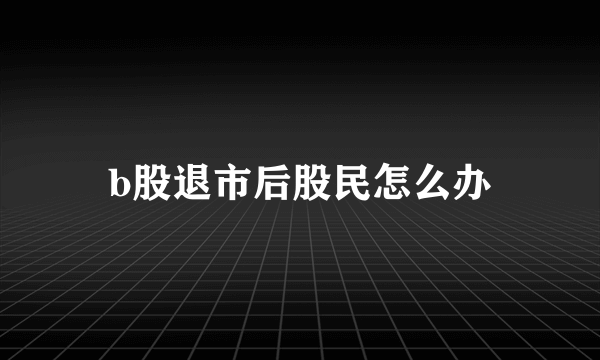 b股退市后股民怎么办